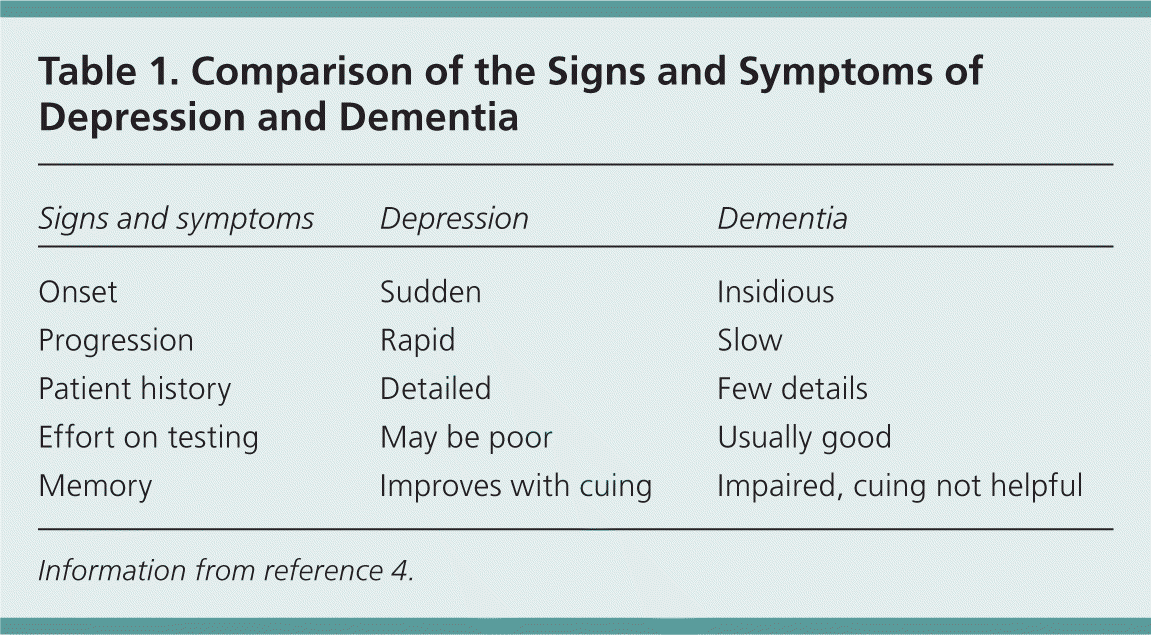 Table 1. Comparison of the Signs and Symptoms of Depression and Dementia

| Signs and symptoms | Depression | Dementia |
|---|---|---|
| Onset | Sudden | Insidious |
| Progression | Rapid | Slow |
| Patient history | Detailed | Few details |
| Effort on testing | May be poor | Usually good |
| Memory | Improves with cuing | Impaired, cuing not helpful |

Information from reference 4.